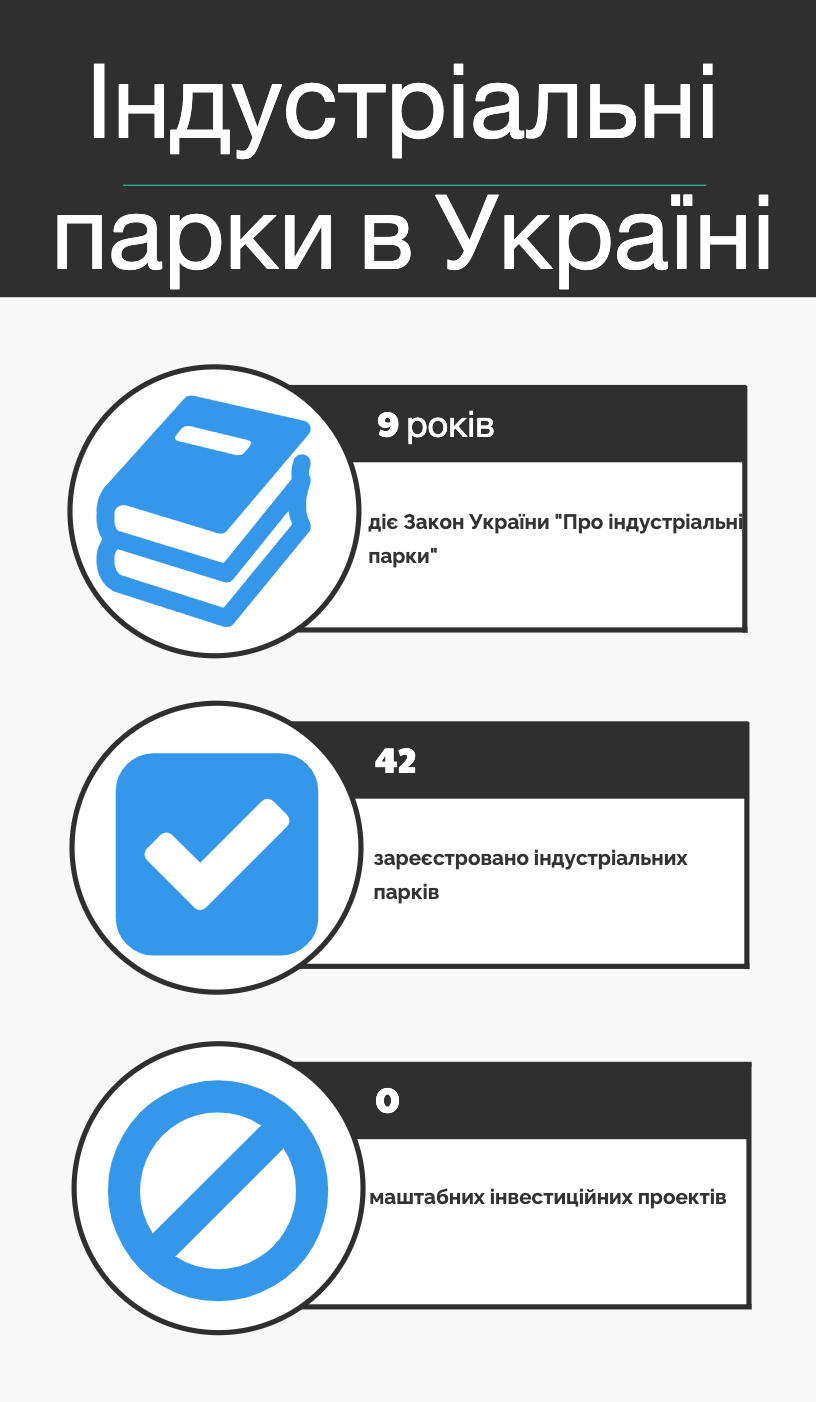 Індустріальні парки в Україні

9 років

діє Закон України "Про індустріальні парки"

42

зареєстровано індустріальних парків

0

маштабних інвестиційних проектів